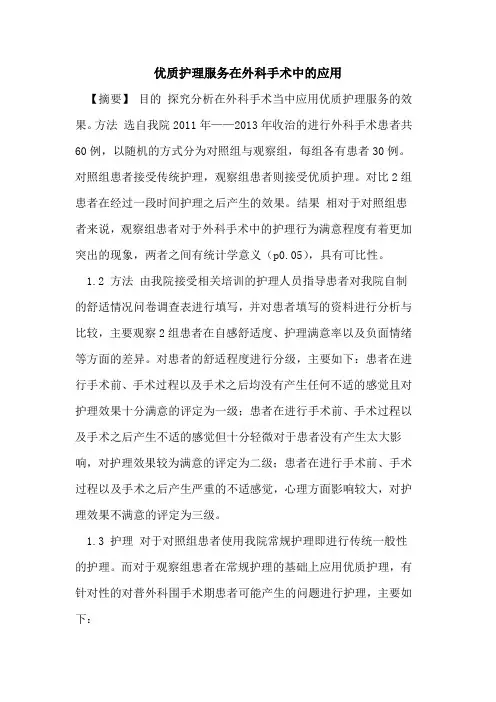 优质护理服务在外科手术中的应用

【摘要】 目的 探究分析在外科手术当中应用优质护理服务的效果。方法 选自我院 2011 年——2013 年收治的进行外科手术患者共 60 例，以随机的方式分为对照组与观察组，每组各有患者 30 例。对照组患者接受传统护理，观察组患者则接受优质护理。对比 2 组患者在经过一段时间护理之后产生的效果。结果 相对于对照组患者来说，观察组患者对于外科手术中的护理行为满意程度有着更加突出的现象，两者之间有统计学意义（p0.05），具有可比性。

1.2 方法 由我院接受相关培训的护理人员指导患者对我院自制的舒适情况问卷调查表进行填写，并对患者填写的资料进行分析与比较，主要观察 2 组患者在自感舒适度、护理满意率以及负面情绪等方面的差异。对患者的舒适程度进行分级，主要如下：患者在进行手术前、手术过程以及手术之后均没有产生任何不适的感觉且对护理效果十分满意的评定为一级；患者在进行手术前、手术过程以及手术之后产生不适的感觉但十分轻微对于患者没有产生太大影响，对护理效果较为满意的评定为二级；患者在进行手术前、手术过程以及手术之后产生严重的不适感觉，心理方面影响较大，对护理效果不满意的评定为三级。

1.3 护理 对于对照组患者使用我院常规护理即进行传统一般性的护理。而对于观察组患者在常规护理的基础上应用优质护理，有针对性的对普外科围手术期患者可能产生的问题进行护理，主要如下：